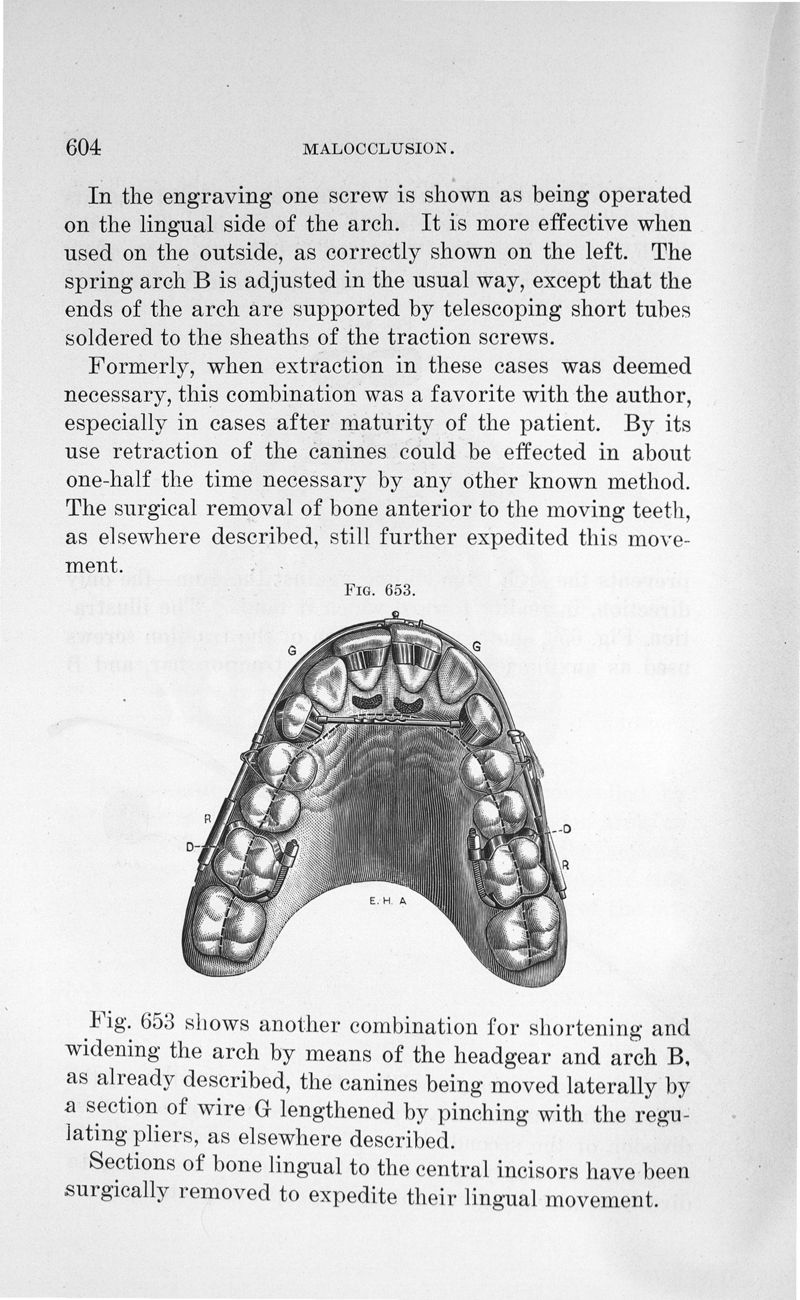 604 MALOCCLUSION.

In the engraving one screw is shown as being operated on the lingual side of the arch. It is more effective when used on the outside, as correctly shown on the left. The spring arch B is adjusted in the usual way, except that the ends of the arch are supported by telescoping short tubes soldered to the sheaths of the traction screws.

Formerly, when extraction in these cases was deemed necessary, this combination was a favorite with the author, especially in cases after maturity of the patient. By its use retraction of the canines could be effected in about one-half the time necessary by any other known method. The surgical removal of bone anterior to the moving teeth, as elsewhere described, still further expedited this movement.

Fig. 653.

G G R D D R E. H. A

Fig. 653 shows another combination for shortening and widening the arch by means of the headgear and arch B, as already described, the canines being moved laterally by a section of wire G lengthened by pinching with the regulating pliers, as elsewhere described.

Sections of bone lingual to the central incisors have been surgically removed to expedite their lingual movement.